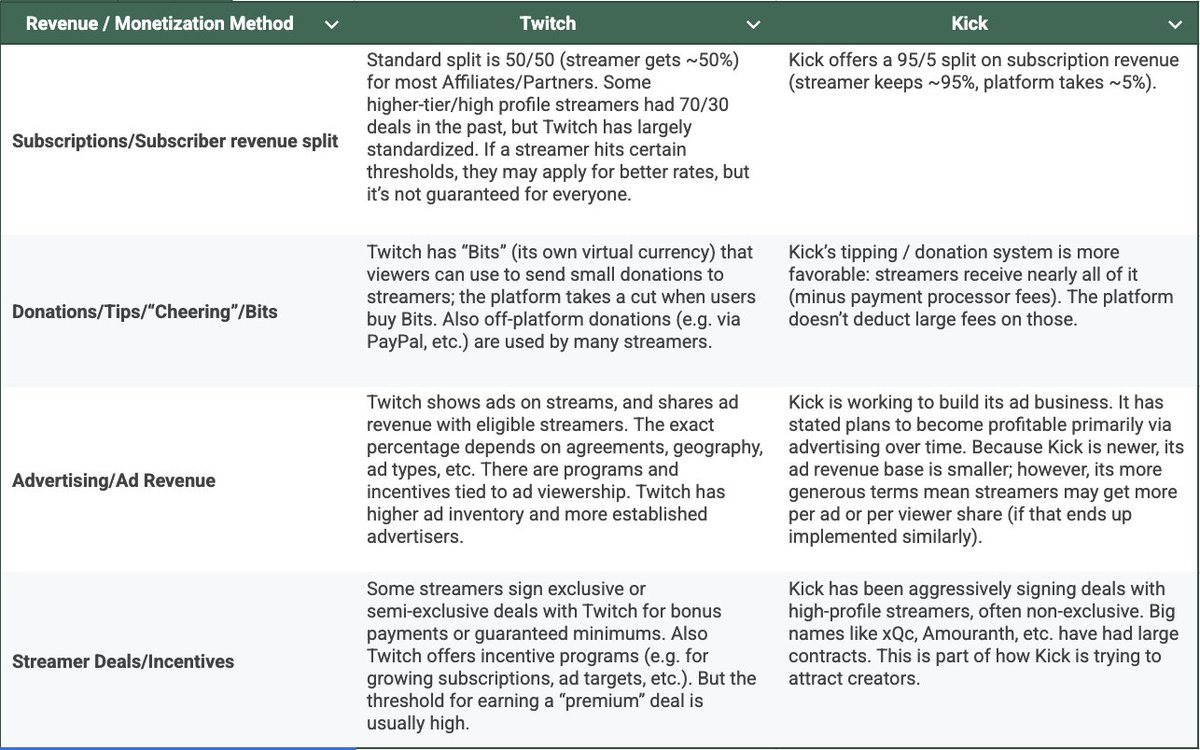 | Revenue / Monetization Method | Twitch | Kick |
|---|---|---|
| Subscriptions/Subscriber revenue split | Standard split is 50/50 (streamer gets ~50%) for most Affiliates/Partners. Some higher-tier/high profile streamers had 70/30 deals in the past, but Twitch has largely standardized. If a streamer hits certain thresholds, they may apply for better rates, but it's not guaranteed for everyone. | Kick offers a 95/5 split on subscription revenue (streamer keeps ~95%, platform takes ~5%). |
| Donations/Tips/"Cheering"/Bits | Twitch has "Bits" (its own virtual currency) that viewers can use to send small donations to streamers; the platform takes a cut when users buy Bits. Also off-platform donations (e.g. via PayPal, etc.) are used by many streamers. | Kick's tipping / donation system is more favorable: streamers receive nearly all of it (minus payment processor fees). The platform doesn't deduct large fees on those. |
| Advertising/Ad Revenue | Twitch shows ads on streams, and shares ad revenue with eligible streamers. The exact percentage depends on agreements, geography, ad types, etc. There are programs and incentives tied to ad viewership. Twitch has higher ad inventory and more established advertisers. | Kick is working to build its ad business. It has stated plans to become profitable primarily via advertising over time. Because Kick is newer, its ad revenue base is smaller; however, its more generous terms mean streamers may get more per ad or per viewer share (if that ends up implemented similarly). |
| Streamer Deals/Incentives | Some streamers sign exclusive or semi-exclusive deals with Twitch for bonus payments or guaranteed minimums. Also Twitch offers incentive programs (e.g. for growing subscriptions, ad targets, etc.). But the threshold for earning a "premium" deal is usually high. | Kick has been aggressively signing deals with high-profile streamers, often non-exclusive. Big names like xQc, Amouranth, etc. have had large contracts. This is part of how Kick is trying to attract creators. |